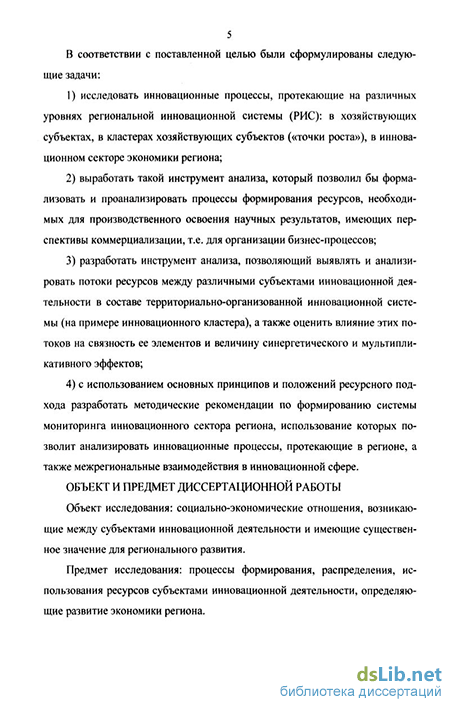 5

В соответствии с поставленной целью были сформулированы следующие задачи:

1) исследовать инновационные процессы, протекающие на различных уровнях региональной инновационной системы (РИС): в хозяйствующих субъектах, в кластерах хозяйствующих субъектов («точки роста»), в инновационном секторе экономики региона;

2) выработать такой инструмент анализа, который позволил бы формализовать и проанализировать процессы формирования ресурсов, необходимых для производственного освоения научных результатов, имеющих перспективы коммерциализации, т.е. для организации бизнес-процессов;

3) разработать инструмент анализа, позволяющий выявлять и анализировать потоки ресурсов между различными субъектами инновационной деятельности в составе территориально-организованной инновационной системы (на примере инновационного кластера), а также оценить влияние этих потоков на связность ее элементов и величину синергетического и мультипликативного эффектов;

4) с использованием основных принципов и положений ресурсного подхода разработать методические рекомендации по формированию системы мониторинга инновационного сектора региона, использование которых позволит анализировать инновационные процессы, протекающие в регионе, а также межрегиональные взаимодействия в инновационной сфере.

ОБЪЕКТ И ПРЕДМЕТ ДИССЕРТАЦИОННОЙ РАБОТЫ

Объект исследования: социально-экономические отношения, возникающие между субъектами инновационной деятельности и имеющие существенное значение для регионального развития.

Предмет исследования: процессы формирования, распределения, использования ресурсов субъектами инновационной деятельности, определяющие развитие экономики региона.

dsLib.net
библиотека диссертаций